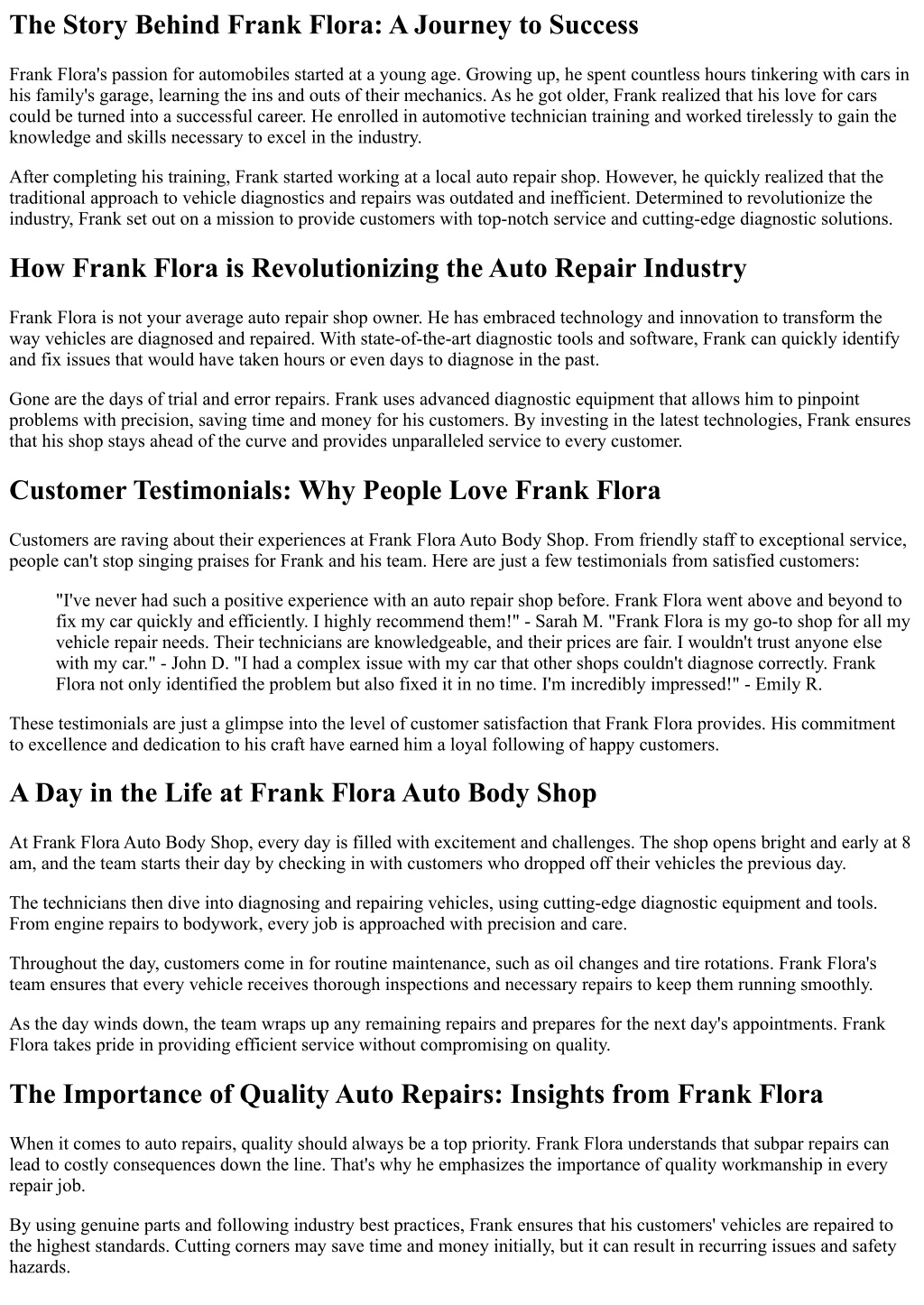 The Story Behind Frank Flora: A Journey to Success

Frank Flora's passion for automobiles started at a young age. Growing up, he spent countless hours tinkering with cars in his family's garage, learning the ins and outs of their mechanics. As he got older, Frank realized that his love for cars could be turned into a successful career. He enrolled in automotive technician training and worked tirelessly to gain the knowledge and skills necessary to excel in the industry.

After completing his training, Frank started working at a local auto repair shop. However, he quickly realized that the traditional approach to vehicle diagnostics and repairs was outdated and inefficient. Determined to revolutionize the industry, Frank set out on a mission to provide customers with top-notch service and cutting-edge diagnostic solutions.

How Frank Flora is Revolutionizing the Auto Repair Industry

Frank Flora is not your average auto repair shop owner. He has embraced technology and innovation to transform the way vehicles are diagnosed and repaired. With state-of-the-art diagnostic tools and software, Frank can quickly identify and fix issues that would have taken hours or even days to diagnose in the past.

Gone are the days of trial and error repairs. Frank uses advanced diagnostic equipment that allows him to pinpoint problems with precision, saving time and money for his customers. By investing in the latest technologies, Frank ensures that his shop stays ahead of the curve and provides unparalleled service to every customer.

Customer Testimonials: Why People Love Frank Flora

Customers are raving about their experiences at Frank Flora Auto Body Shop. From friendly staff to exceptional service, people can't stop singing praises for Frank and his team. Here are just a few testimonials from satisfied customers:

"I've never had such a positive experience with an auto repair shop before. Frank Flora went above and beyond to fix my car quickly and efficiently. I highly recommend them!" - Sarah M. "Frank Flora is my go-to shop for all my vehicle repair needs. Their technicians are knowledgeable, and their prices are fair. I wouldn't trust anyone else with my car." - John D. "I had a complex issue with my car that other shops couldn't diagnose correctly. Frank Flora not only identified the problem but also fixed it in no time. I'm incredibly impressed!" - Emily R.

These testimonials are just a glimpse into the level of customer satisfaction that Frank Flora provides. His commitment to excellence and dedication to his craft have earned him a loyal following of happy customers.

A Day in the Life at Frank Flora Auto Body Shop

At Frank Flora Auto Body Shop, every day is filled with excitement and challenges. The shop opens bright and early at 8 am, and the team starts their day by checking in with customers who dropped off their vehicles the previous day.

The technicians then dive into diagnosing and repairing vehicles, using cutting-edge diagnostic equipment and tools. From engine repairs to bodywork, every job is approached with precision and care.

Throughout the day, customers come in for routine maintenance, such as oil changes and tire rotations. Frank Flora's team ensures that every vehicle receives thorough inspections and necessary repairs to keep them running smoothly.

As the day winds down, the team wraps up any remaining repairs and prepares for the next day's appointments. Frank Flora takes pride in providing efficient service without compromising on quality.

The Importance of Quality Auto Repairs: Insights from Frank Flora

When it comes to auto repairs, quality should always be a top priority. Frank Flora understands that subpar repairs can lead to costly consequences down the line. That's why he emphasizes the importance of quality workmanship in every repair job.

By using genuine parts and following industry best practices, Frank ensures that his customers' vehicles are repaired to the highest standards. Cutting corners may save time and money initially, but it can result in recurring issues and safety hazards.